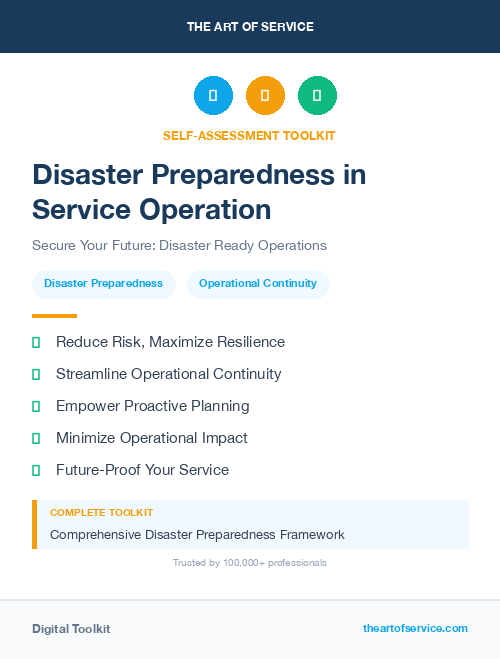 THE ART OF SERVICE

SELF-ASSESSMENT TOOLKIT

Disaster Preparedness in Service Operation

Secure Your Future: Disaster Ready Operations

Disaster Preparedness

Operational Continuity

Reduce Risk, Maximize Resilience

Streamline Operational Continuity

Empower Proactive Planning

Minimize Operational Impact

Future-Proof Your Service

COMPLETE TOOLKIT

Comprehensive Disaster Preparedness Framework

Trusted by 100,000+ professionals

Digital Toolkit

theartofservice.com